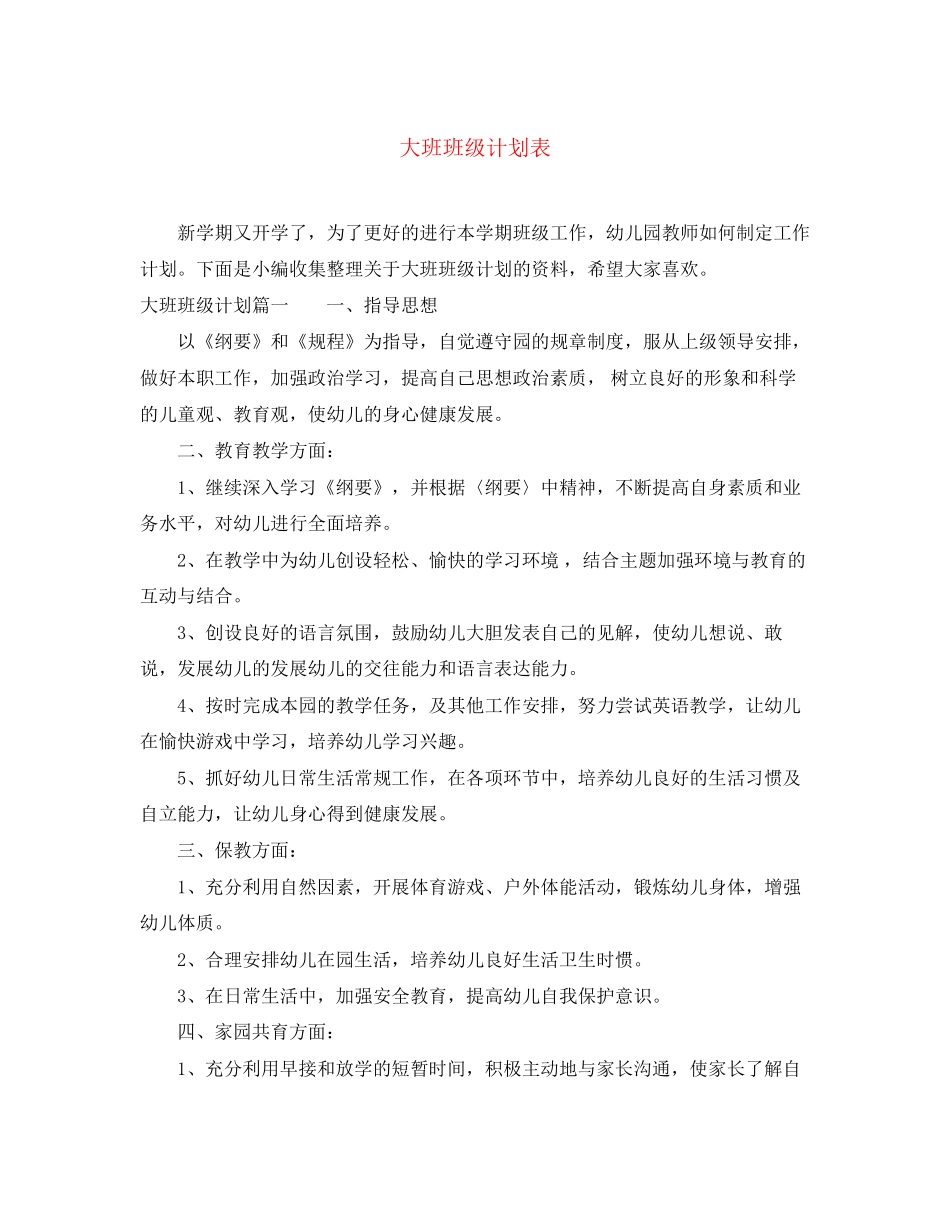 大班班级计划表

新学期又开学了，为了更好的进行本学期班级工作，幼儿园教师如何制定工作计划。下面是小编收集整理关于大班班级计划的资料，希望大家喜欢。

大班班级计划篇一　　一、指导思想

以《纲要》和《规程》为指导，自觉遵守园的规章制度，服从上级领导安排，做好本职工作，加强政治学习，提高自己思想政治素质， 树立良好的形象和科学的儿童观、教育观，使幼儿的身心健康发展。

二、教育教学方面：

1、继续深入学习《纲要》，并根据〈纲要〉中精神，不断提高自身素质和业务水平，对幼儿进行全面培养。

2、在教学中为幼儿创设轻松、愉快的学习环境 ，结合主题加强环境与教育的互动与结合。

3、创设良好的语言氛围，鼓励幼儿大胆发表自己的见解，使幼儿想说、敢说，发展幼儿的发展幼儿的交往能力和语言表达能力。

4、按时完成本园的教学任务，及其他工作安排，努力尝试英语教学，让幼儿在愉快游戏中学习，培养幼儿学习兴趣。

5、抓好幼儿日常生活常规工作，在各项环节中，培养幼儿良好的生活习惯及自立能力，让幼儿身心得到健康发展。

三、保教方面：

1、充分利用自然因素，开展体育游戏、户外体能活动，锻炼幼儿身体，增强幼儿体质。

2、合理安排幼儿在园生活，培养幼儿良好生活卫生时惯。

3、在日常生活中，加强安全教育，提高幼儿自我保护意识。

四、家园共育方面：

1、充分利用早接和放学的短暂时间，积极主动地与家长沟通，使家长了解自